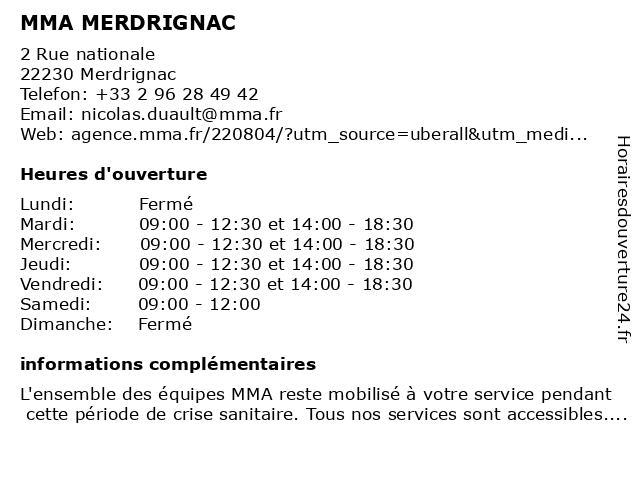 MMA MERDRIGNAC

2 Rue nationale
22230 Merdrignac
Telefon: +33 2 96 28 49 42
Email: nicolas.duault@mma.fr
Web: agence.mma.fr/220804/?utm_source=uberall&utm_medi...

Heures d'ouverture

| Lundi: | Fermé |
|---|---|
| Mardi: | 09:00 - 12:30 et 14:00 - 18:30 |
| Mercredi: | 09:00 - 12:30 et 14:00 - 18:30 |
| Jeudi: | 09:00 - 12:30 et 14:00 - 18:30 |
| Vendredi: | 09:00 - 12:30 et 14:00 - 18:30 |
| Samedi: | 09:00 - 12:00 |
| Dimanche: | Fermé |

informations complémentaires

L'ensemble des équipes MMA reste mobilisé à votre service pendant cette période de crise sanitaire. Tous nos services sont accessibles....

Horairesdouverture24.fr